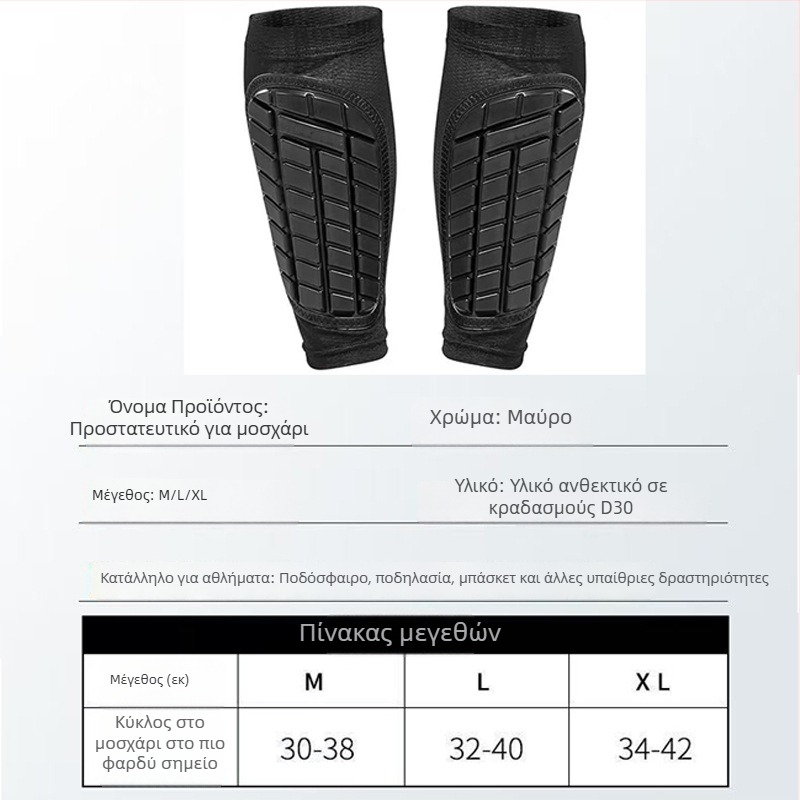 Όνομα Προϊόντος: Προστατευτικό για μοσχάρι

Χρώμα: Μαύρο

Μέγεθος: M/L/XL

Υλικό: Υλικό ανθεκτικό σε κραδασμούς D30

Κατάλληλο για αθλήματα: Ποδόσφαιρο, ποδηλασία, μπάσκετ και άλλες υπαίθριες δραστηριότητες

Πίνακας μεγεθών

| Μέγεθος (εκ) | M | L | X L |
|---|---|---|---|
| Κύκλος στο μοσχάρι στο πιο φαρδύ σημείο | 30-38 | 32-40 | 34-42 |